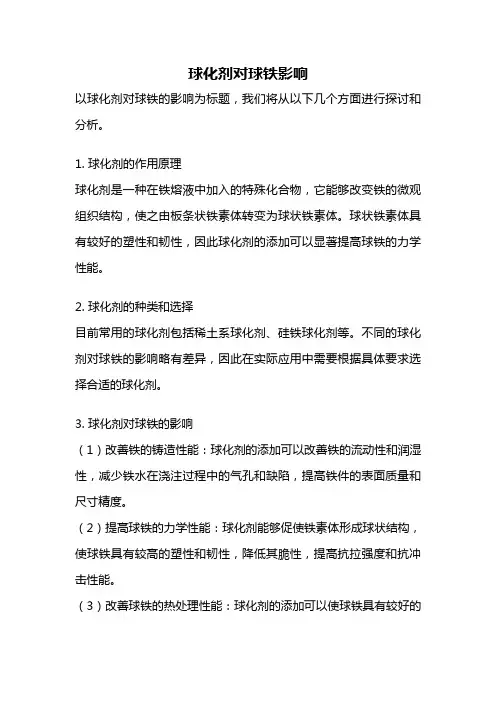 球化剂对球铁影响

以球化剂对球铁的影响为标题，我们将从以下几个方面进行探讨和分析。

1. 球化剂的作用原理

球化剂是一种在铁熔液中加入的特殊化合物，它能够改变铁的微观组织结构，使之由板条状铁素体转变为球状铁素体。球状铁素体具有较好的塑性和韧性，因此球化剂的添加可以显著提高球铁的力学性能。

2. 球化剂的种类和选择

目前常用的球化剂包括稀土系球化剂、硅铁球化剂等。不同的球化剂对球铁的影响略有差异，因此在实际应用中需要根据具体要求选择合适的球化剂。

3. 球化剂对球铁的影响

（1）改善铁的铸造性能：球化剂的添加可以改善铁的流动性和润湿性，减少铁水在浇注过程中的气孔和缺陷，提高铁件的表面质量和尺寸精度。

（2）提高球铁的力学性能：球化剂能够促使铁素体形成球状结构，使球铁具有较高的塑性和韧性，降低其脆性，提高抗拉强度和抗冲击性能。

（3）改善球铁的热处理性能：球化剂的添加可以使球铁具有较好的